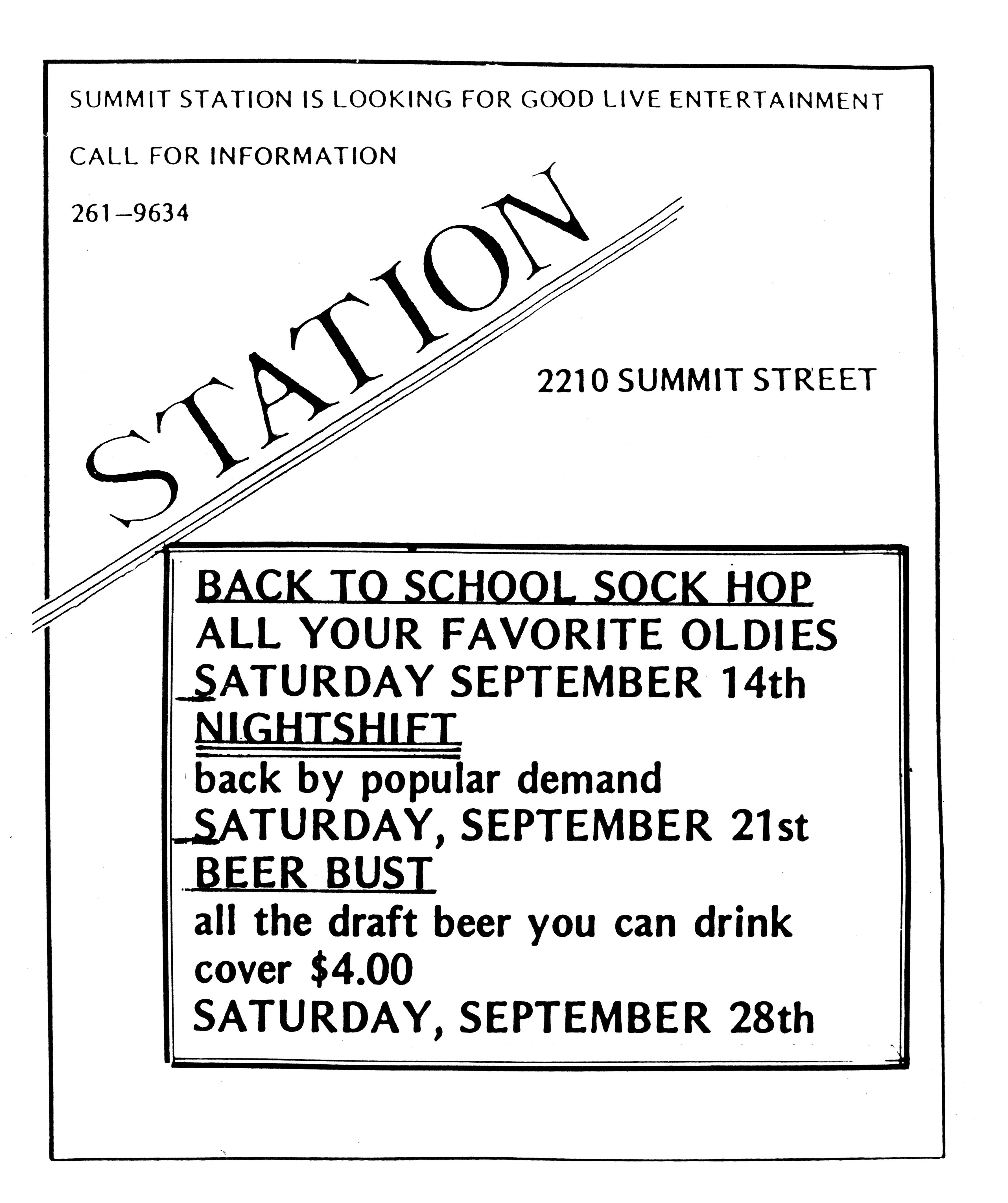 SUMMIT STATION IS LOOKING FOR GOOD LIVE ENTERTAINMENT

CALL FOR INFORMATION

261–9634

STATION

2210 SUMMIT STREET

BACK TO SCHOOL SOCK HOP
ALL YOUR FAVORITE OLDIES
SATURDAY SEPTEMBER 14th
NIGHTSHIFT
back by popular demand
SATURDAY, SEPTEMBER 21st
BEER BUST
all the draft beer you can drink
cover $4.00
SATURDAY, SEPTEMBER 28th